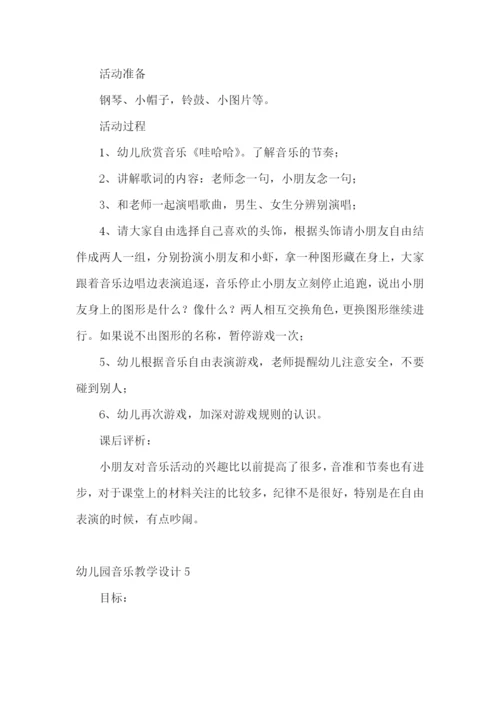 活动准备

钢琴、小帽子，铃鼓、小图片等。

活动过程

1、幼儿欣赏音乐《哇哈哈》。了解音乐的节奏；

2、讲解歌词的内容：老师念一句，小朋友念一句；

3、和老师一起演唱歌曲，男生、女生分辨别演唱；

4、请大家自由选择自己喜欢的头饰，根据头饰请小朋友自由结伴成两人一组，分别扮演小朋友和小虾，拿一种图形藏在身上，大家跟着音乐边唱边表演追逐，音乐停止小朋友立刻停止追跑，说出小朋友身上的图形是什么？像什么？两人相互交换角色，更换图形继续进行。如果说不出图形的名称，暂停游戏一次；

5、幼儿根据音乐自由表演游戏，老师提醒幼儿注意安全，不要碰到别人；

6、幼儿再次游戏，加深对游戏规则的认识。

课后评析：

小朋友对音乐活动的兴趣比以前提高了很多，音准和节奏也有进步，对于课堂上的材料关注的比较多，纪律不是很好，特别是在自由表演的时候，有点吵闹。

幼儿园音乐教学设计 5

目标：